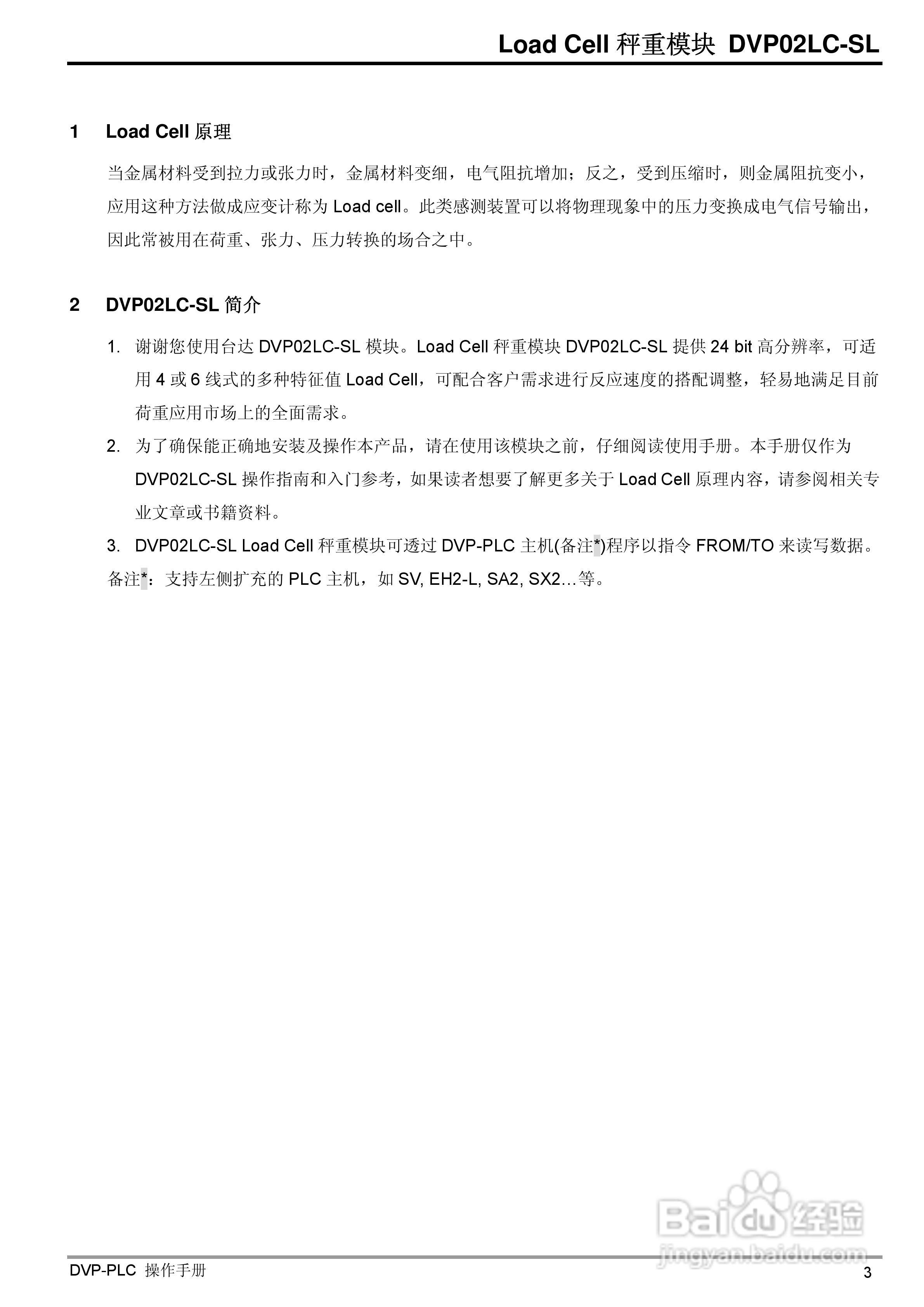 Load Cell 秤重模块 DVP02LC-SL

1 Load Cell 原理

当金属材料受到拉力或张力时，金属材料变细，电气阻抗增加；反之，受到压缩时，则金属阻抗变小，应用这种方法做成应变计称为 Load cell。此类感测装置可以将物理现象中的压力变换成电气信号输出，因此常被用在荷重、张力、压力转换的场合之中。

2 DVP02LC-SL 简介

1. 谢谢您使用台达 DVP02LC-SL 模块。Load Cell 秤重模块 DVP02LC-SL 提供 24 bit 高分辨率，可适用 4 或 6 线式的多种特征值 Load Cell，可配合客户需求进行反应速度的搭配调整，轻易地满足目前荷重应用市场上的全面需求。

2. 为了确保能正确地安装及操作本产品，请在使用该模块之前，仔细阅读使用手册。本手册仅作为 DVP02LC-SL 操作指南和入门参考，如果读者想要了解更多关于 Load Cell 原理内容，请参阅相关专业文章或书籍资料。

3. DVP02LC-SL Load Cell 秤重模块可透过 DVP-PLC 主机(备注*)程序以指令 FROM/TO 来读写数据。

备注*：支持左侧扩充的 PLC 主机，如 SV, EH2-L, SA2, SX2…等。

Baidu 经验
jingyan.baidu.com

DVP-PLC 操作手册

3